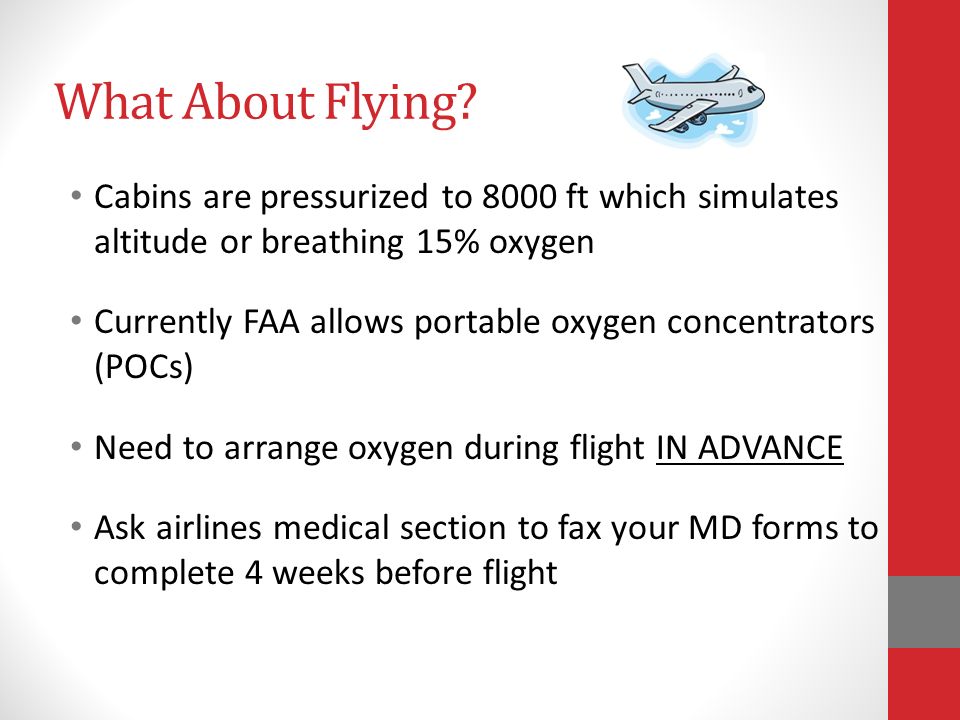 What About Flying?

• Cabins are pressurized to 8000 ft which simulates altitude or breathing 15% oxygen

• Currently FAA allows portable oxygen concentrators (POCs)

• Need to arrange oxygen during flight IN ADVANCE

• Ask airlines medical section to fax your MD forms to complete 4 weeks before flight